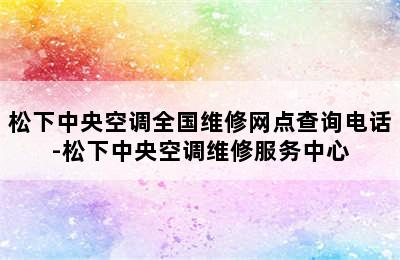 松下中央空调全国维修网点查询电话-松下中央空调维修服务中心